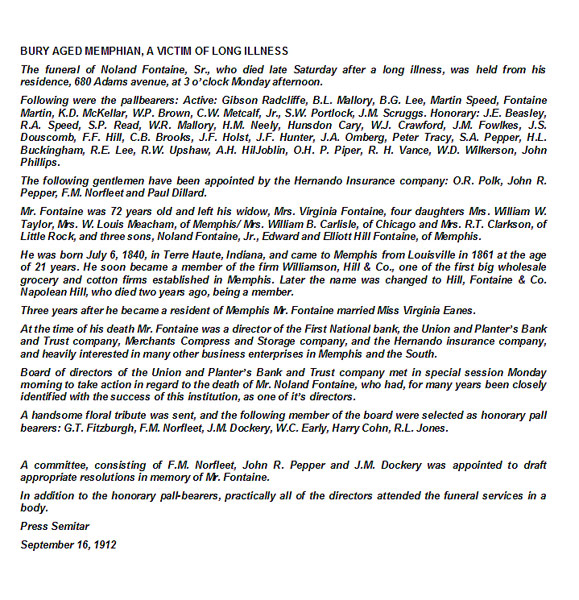 BURY AGED MEMPHIAN, A VICTIM OF LONG ILLNESS

The funeral of Noland Fontaine, Sr., who died late Saturday after a long illness, was held from his residence, 680 Adams avenue, at 3 o'clock Monday afternoon.

Following were the pallbearers: Active: Gibson Radcliffe, B.L. Mallory, B.G. Lee, Martin Speed, Fontaine Martin, K.D. McKellar, W.P. Brown, C.W. Metcalf, Jr., S.W. Portlock, J.M. Scruggs. Honorary: J.E. Beasley, R.A. Speed, S.P. Read, W.R. Mallory, H.M. Neely, Hunsdon Cary, W.J. Crawford, J.M. Fowlkes, J.S. Douscomb, F.F. Hill, C.B. Brooks, J.F. Holst, J.F. Hunter, J.A. Omberg, Peter Tracy, S.A. Pepper, H.L. Buckingham, R.E. Lee, R.W. Upshaw, A.H. HilJoblin, O.H. P. Piper, R. H. Vance, W.D. Wilkerson, John Phillips.

The following gentlemen have been appointed by the Hernando Insurance company: O.R. Polk, John R. Pepper, F.M. Norfleet and Paul Dillard.

Mr. Fontaine was 72 years old and left his widow, Mrs. Virginia Fontaine, four daughters Mrs. William W. Taylor, Mrs. W. Louis Meacham, of Memphis/ Mrs. William B. Carlisle, of Chicago and Mrs. R.T. Clarkson, of Little Rock, and three sons, Noland Fontaine, Jr., Edward and Elliott Hill Fontaine, of Memphis.

He was born July 6, 1840, in Terre Haute, Indiana, and came to Memphis from Louisville in 1861 at the age of 21 years. He soon became a member of the firm Williamson, Hill & Co., one of the first big wholesale grocery and cotton firms established in Memphis. Later the name was changed to Hill, Fontaine & Co. Napolean Hill, who died two years ago, being a member.

Three years after he became a resident of Memphis Mr. Fontaine married Miss Virginia Eanes.

At the time of his death Mr. Fontaine was a director of the First National bank, the Union and Planter's Bank and Trust company, Merchants Compress and Storage company, and the Hernando insurance company, and heavily interested in many other business enterprises in Memphis and the South.

Board of directors of the Union and Planter's Bank and Trust company met in special session Monday morning to take action in regard to the death of Mr. Noland Fontaine, who had, for many years been closely identified with the success of this institution, as one of it's directors.

A handsome floral tribute was sent, and the following member of the board were selected as honorary pall bearers: G.T. Fitzburgh, F.M. Norfleet, J.M. Dockery, W.C. Early, Harry Cohn, R.L. Jones.

A committee, consisting of F.M. Norfleet, John R. Pepper and J.M. Dockery was appointed to draft appropriate resolutions in memory of Mr. Fontaine.

In addition to the honorary pall-bearers, practically all of the directors attended the funeral services in a body.

Press Semitar

September 16, 1912